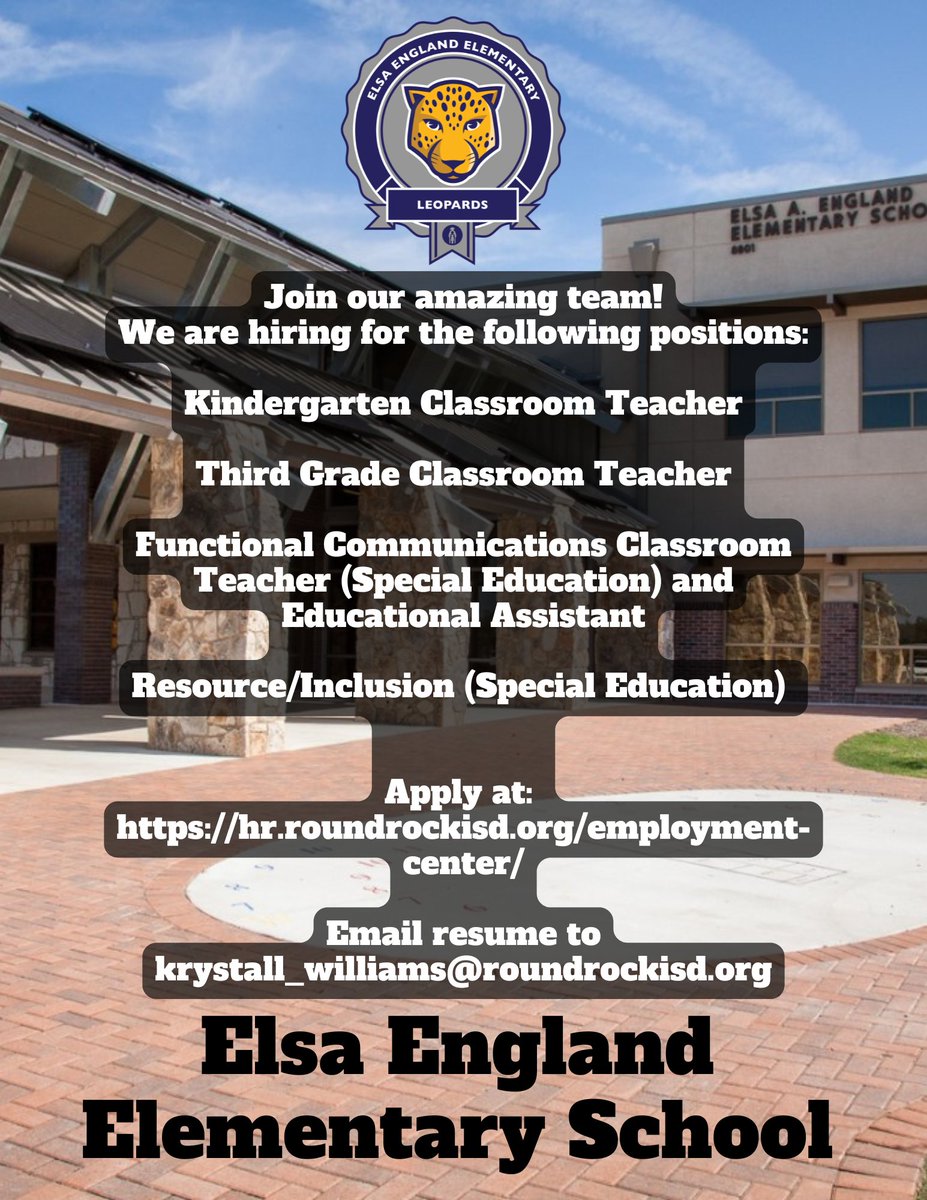 ELSA ENGLAND ELEMENTARY

LEOPARDS

ELSA A. ENGLAND ELEMENTARY SCHO

8801

Join our amazing team!
We are hiring for the following positions:

Kindergarten Classroom Teacher

Third Grade Classroom Teacher

Functional Communications Classroom Teacher (Special Education) and Educational Assistant

Resource/Inclusion (Special Education)

Apply at:
https://hr.roundrockisd.org/employment-center/

Email resume to
krystall_williams@roundrockisd.org

Elsa England Elementary School